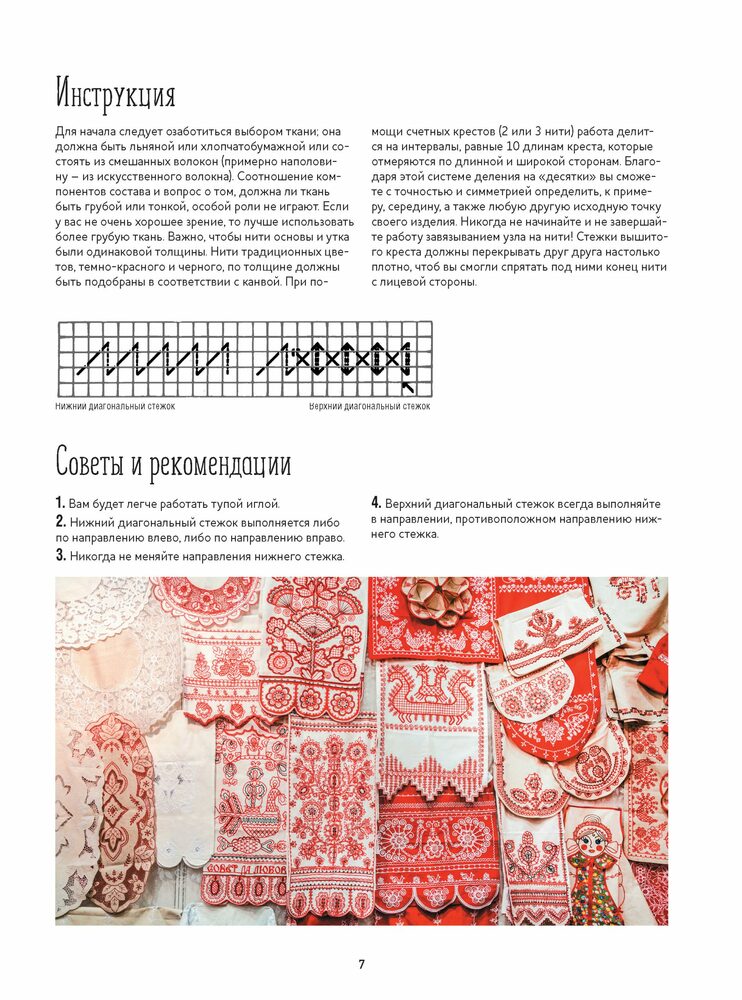 Инструкция

Для начала следует озаботиться выбором ткани; она должна быть льняной или хлопчатобумажной или состоять из смешанных волокон (примерно наполовину – из искусственного волокна). Соотношение компонентов состава и вопрос о том, должна ли ткань быть грубой или тонкой, особой роли не играют. Если у вас не очень хорошее зрение, то лучше использовать более грубую ткань. Важно, чтобы нити основы и утка были одинаковой толщины. Нити традиционных цветов, темно-красного и черного, по толщине должны быть подобраны в соответствии с канвой. При помощи счетных крестов (2 или 3 нити) работа делится на интервалы, равные 10 длинам креста, которые отмеряются по длинной и широкой сторонам. Благодаря этой системе деления на «десятки» вы сможете с точностью и симметрией определить, к примеру, середину, а также любую другую исходную точку своего изделия. Никогда не начинайте и не завершайте работу завязыванием узла на нити! Стежки вышитого креста должны перекрывать друг друга настолько плотно, чтоб вы смогли спрятать под ними конец нити с лицевой стороны.

Нижний диагональный стежок

Верхний диагональный стежок

Советы и рекомендации

1. Вам будет легче работать тупой иглой.
2. Нижний диагональный стежок выполняется либо по направлению влево, либо по направлению вправо.
3. Никогда не меняйте направления нижнего стежка.
4. Верхний диагональный стежок всегда выполняйте в направлении, противоположном направлению нижнего стежка.

СОВЕТ ДА ЛЮБОВЬ

7